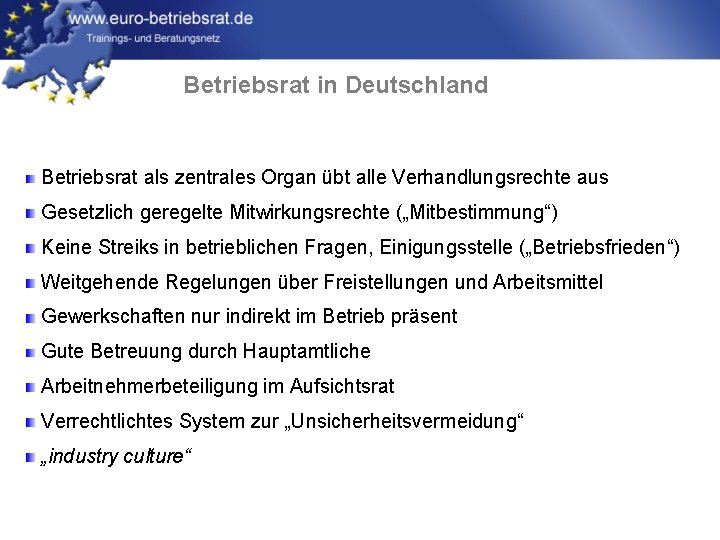 www.euro-betriebsrat.de
Trainings- und Beratungsnetz

Betriebsrat in Deutschland

Betriebsrat als zentrales Organ übt alle Verhandlungsrechte aus

Gesetzlich geregelte Mitwirkungsrechte („Mitbestimmung“)

Keine Streiks in betrieblichen Fragen, Einigungsstelle („Betriebsfrieden“)

Weitgehende Regelungen über Freistellungen und Arbeitsmittel

Gewerkschaften nur indirekt im Betrieb präsent

Gute Betreuung durch Hauptamtliche

Arbeitnehmerbeteiligung im Aufsichtsrat

Verrechtlichtes System zur „Unsicherheitsvermeidung“

„industry culture“